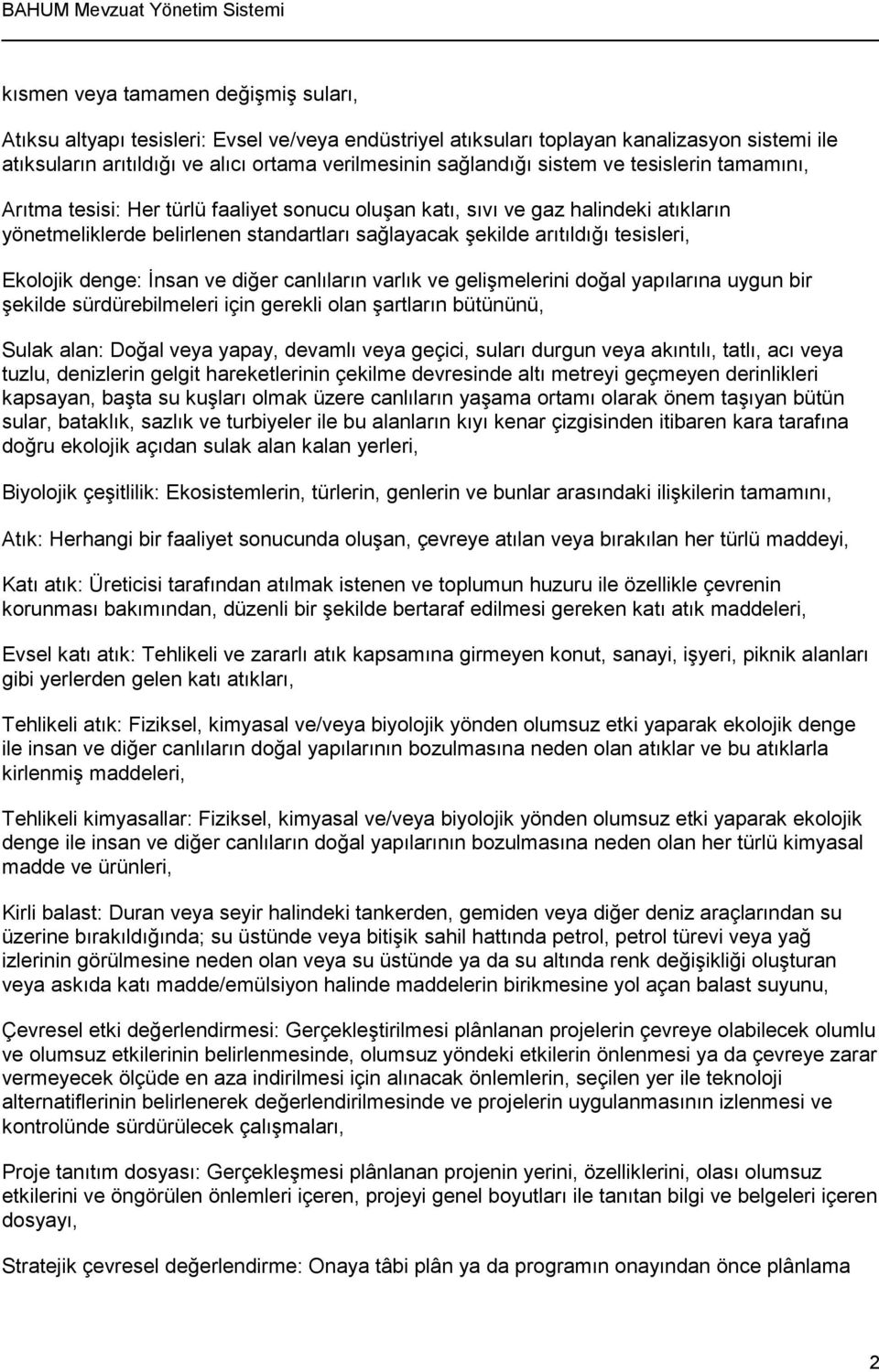 BAHUM Mevzuat Yönetim Sistemi

kısmen veya tamamen değişmiş suları,

Atıksu altyapı tesisleri: Evsel ve/veya endüstriyel atıksuları toplayan kanalizasyon sistemi ile atıksuların arıtıldığı ve alıcı ortama verilmesinin sağlandığı sistem ve tesislerin tamamını,

Arıtma tesisi: Her türlü faaliyet sonucu oluşan katı, sıvı ve gaz halindeki atıkların yönetmeliklerde belirlenen standartları sağlayacak şekilde arıtıldığı tesisleri,

Ekolojik denge: İnsan ve diğer canlıların varlık ve gelişmelerini doğal yapılarına uygun bir şekilde sürdürebilmeleri için gerekli olan şartların bütününü,

Sulak alan: Doğal veya yapay, devamlı veya geçici, suları durgun veya akıntılı, tatlı, acı veya tuzlu, denizlerin gelgit hareketlerinin çekilme devresinde altı metreyi geçmeyen derinlikleri kapsayan, başta su kuşları olmak üzere canlıların yaşama ortamı olarak önem taşıyan bütün sular, bataklık, sazlık ve turbiyeler ile bu alanların kıyı kenar çizgisinden itibaren kara tarafına doğru ekolojik açıdan sulak alan kalan yerleri,

Biyolojik çeşitlilik: Ekosistemlerin, türlerin, genlerin ve bunlar arasındaki ilişkilerin tamamını,

Atık: Herhangi bir faaliyet sonucunda oluşan, çevreye atılan veya bırakılan her türlü maddeyi,

Katı atık: Üreticisi tarafından atılmak istenen ve toplumun huzuru ile özellikle çevrenin korunması bakımından, düzenli bir şekilde bertaraf edilmesi gereken katı atık maddeleri,

Evsel katı atık: Tehlikeli ve zararlı atık kapsamına girmeyen konut, sanayi, işyeri, piknik alanları gibi yerlerden gelen katı atıkları,

Tehlikeli atık: Fiziksel, kimyasal ve/veya biyolojik yönden olumsuz etki yaparak ekolojik denge ile insan ve diğer canlıların doğal yapılarının bozulmasına neden olan atıklar ve bu atıklarla kirlenmiş maddeleri,

Tehlikeli kimyasallar: Fiziksel, kimyasal ve/veya biyolojik yönden olumsuz etki yaparak ekolojik denge ile insan ve diğer canlıların doğal yapılarının bozulmasına neden olan her türlü kimyasal madde ve ürünleri,

Kirli balast: Duran veya seyir halindeki tankerden, gemiden veya diğer deniz araçlarından su üzerine bırakıldığında; su üstünde veya bitişik sahil hattında petrol, petrol türevi veya yağ izlerinin görülmesine neden olan veya su üstünde ya da su altında renk değişikliği oluşturan veya askıda katı madde/emülsiyon halinde maddelerin birikmesine yol açan balast suyunu,

Çevresel etki değerlendirmesi: Gerçekleştirilmesi plânlanan projelerin çevreye olabilecek olumlu ve olumsuz etkilerinin belirlenmesinde, olumsuz yöndeki etkilerin önlenmesi ya da çevreye zarar vermeyecek ölçüde en aza indirilmesi için alınacak önlemlerin, seçilen yer ile teknoloji alternatiflerinin belirlenerek değerlendirilmesinde ve projelerin uygulanmasının izlenmesi ve kontrolünde sürdürülecek çalışmaları,

Proje tanıtım dosyası: Gerçekleşmesi plânlanan projenin yerini, özelliklerini, olası olumsuz etkilerini ve öngörülen önlemleri içeren, projeyi genel boyutları ile tanıtan bilgi ve belgeleri içeren dosyayı,

Stratejik çevresel değerlendirme: Onaya tâbi plân ya da programın onayından önce plânlama

2